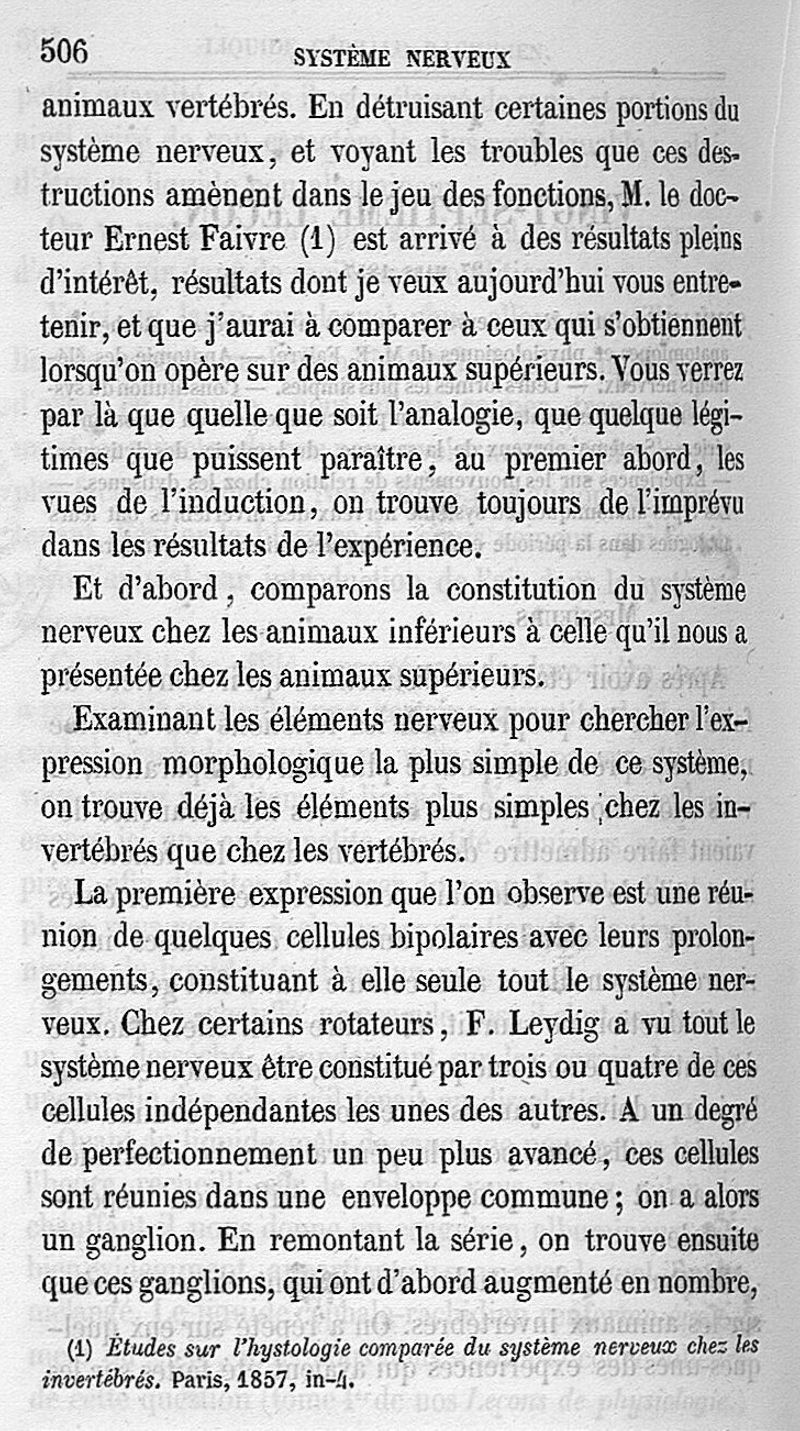 506 SYSTÈME NERVEUX

animaux vertébrés. En détruisant certaines portions du système nerveux, et voyant les troubles que ces destructions amènent dans le jeu des fonctions, M. le docteur Ernest Faivre (1) est arrivé à des résultats pleins d'intérêt, résultats dont je veux aujourd'hui vous entretenir, et que j'aurai à comparer à ceux qui s'obtiennent lorsqu'on opère sur des animaux supérieurs. Vous verrez par là que quelle que soit l'analogie, que quelque légitimes que puissent paraître, au premier abord, les vues de l'induction, on trouve toujours de l'imprévu dans les résultats de l'expérience.

Et d'abord, comparons la constitution du système nerveux chez les animaux inférieurs à celle qu'il nous a présentée chez les animaux supérieurs.

Examinant les éléments nerveux pour chercher l'expression morphologique la plus simple de ce système, on trouve déjà les éléments plus simples chez les invertébrés que chez les vertébrés.

La première expression que l'on observe est une réunion de quelques cellules bipolaires avec leurs prolongements, constituant à elle seule tout le système nerveux. Chez certains rotateurs, F. Leydig a vu tout le système nerveux être constitué par trois ou quatre de ces cellules indépendantes les unes des autres. A un degré de perfectionnement un peu plus avancé, ces cellules sont réunies dans une enveloppe commune; on a alors un ganglion. En remontant la série, on trouve ensuite que ces ganglions, qui ont d'abord augmenté en nombre,

(1) Études sur l'hystologie comparée du système nerveux chez les invertébrés. Paris, 1857, in-4.